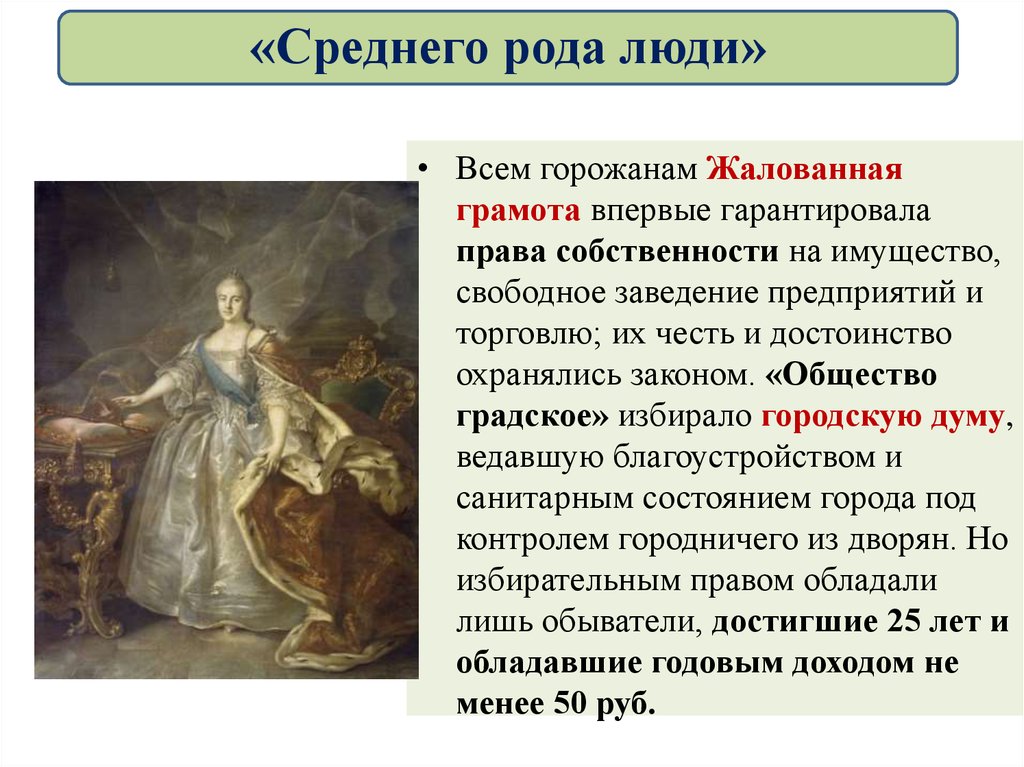 «Среднего рода люди»

• Всем горожанам Жалованная грамота впервые гарантировала права собственности на имущество, свободное заведение предприятий и торговлю; их честь и достоинство охранялись законом. «Общество градское» избирало городскую думу, ведавшую благоустройством и санитарным состоянием города под контролем городничего из дворян. Но избирательным правом обладали лишь обыватели, достигшие 25 лет и обладавшие годовым доходом не менее 50 руб.